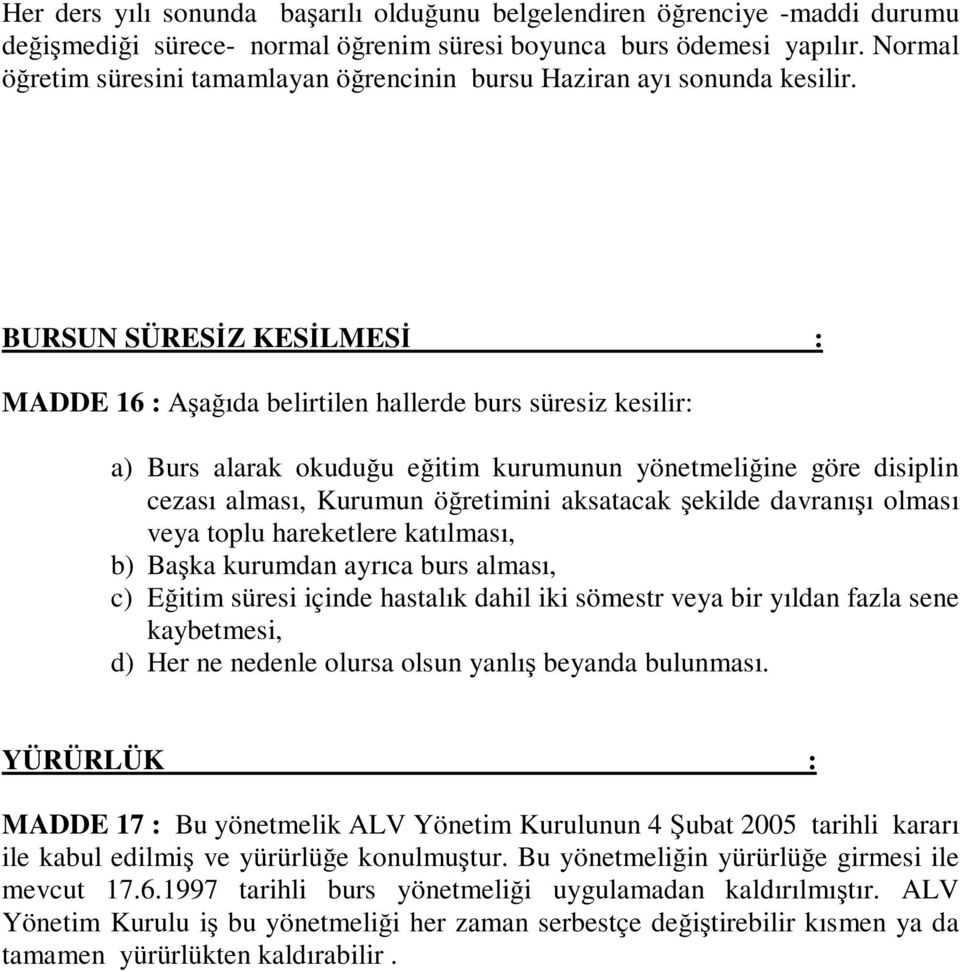 Her ders yılı sonunda başarılı olduğunu belgelendiren öğrenciye -maddi durumu değişmediği sürece- normal öğrenim süresi boyunca burs ödemesi yapılır. Normal öğretim süresini tamamlayan öğrencinin bursu Haziran ayı sonunda kesilir.

BURSUN SÜRESİZ KESİLMESİ :

MADDE 16 : Aşağıda belirtilen hallerde burs süresiz kesilir:

a) Burs alarak okuduğu eğitim kurumunun yönetmeliğine göre disiplin cezası alması, Kurumun öğretimini aksatacak şekilde davranışı olması veya toplu hareketlere katılması,
b) Başka kurumdan ayrıca burs alması,
c) Eğitim süresi içinde hastalık dahil iki sömestr veya bir yıldan fazla sene kaybetmesi,
d) Her ne nedenle olursa olsun yanlış beyanda bulunması.

YÜRÜRLÜK :

MADDE 17 : Bu yönetmelik ALV Yönetim Kurulunun 4 Şubat 2005 tarihli kararı ile kabul edilmiş ve yürürlüğe konulmuştur. Bu yönetmeliğin yürürlüğe girmesi ile mevcut 17.6.1997 tarihli burs yönetmeliği uygulamadan kaldırılmıştır. ALV Yönetim Kurulu iş bu yönetmeliği her zaman serbestçe değiştirebilir kısmen ya da tamamen yürürlükten kaldırabilir .